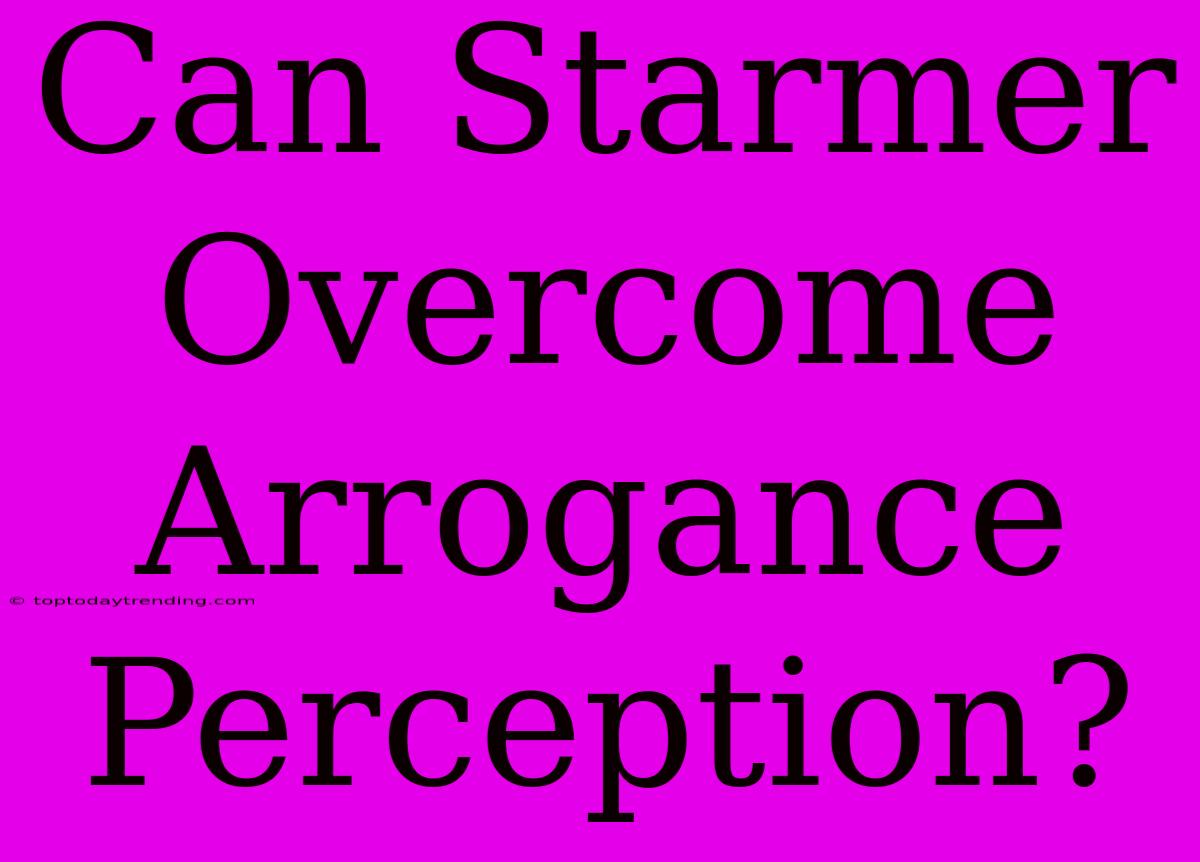 Can Starmer Overcome Arrogance Perception?

© toptodaytrending.com